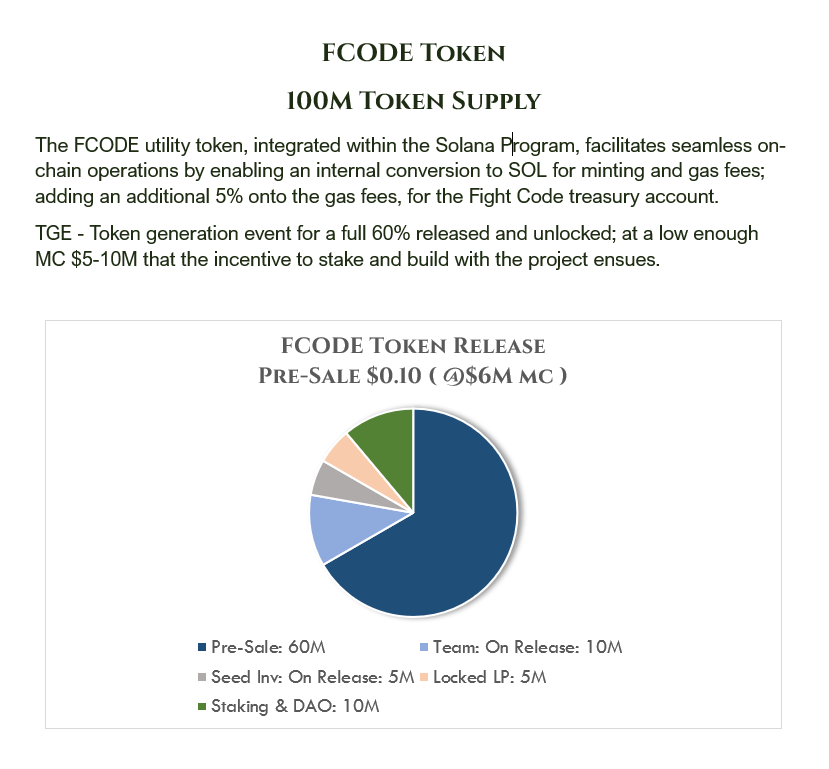 FCODE Token

100M Token Supply

The FCODE utility token, integrated within the Solana Program, facilitates seamless on-chain operations by enabling an internal conversion to SOL for minting and gas fees; adding an additional 5% onto the gas fees, for the Fight Code treasury account.

TGE - Token generation event for a full 60% released and unlocked; at a low enough MC $5-10M that the incentive to stake and build with the project ensues.

FCODE Token Release
Pre-Sale $0.10 ( @$6M mc )

Pre-Sale: 60M
Team: On Release: 10M
Seed Inv: On Release: 5M
Locked LP: 5M
Staking & DAO: 10M